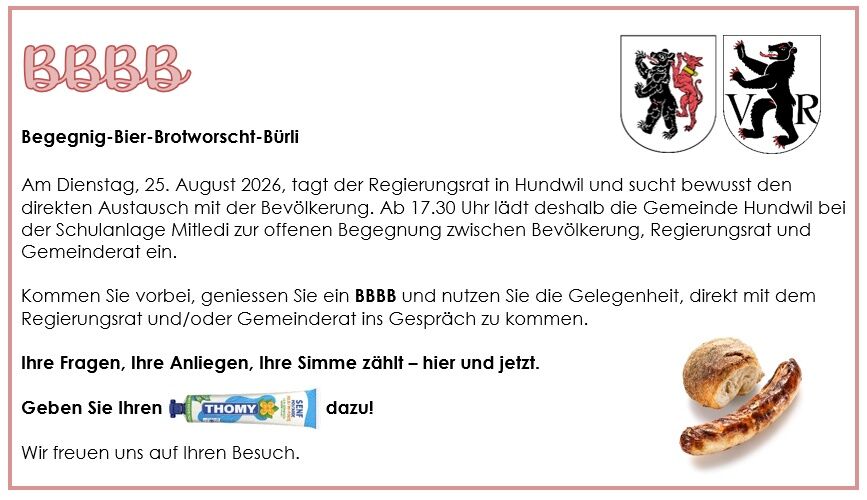 BBBB

Begegnig-Bier-Brotworscht-Bürli

Am Dienstag, 25. August 2026, tagt der Regierungsrat in Hundwil und sucht bewusst den direkten Austausch mit der Bevölkerung. Ab 17.30 Uhr lädt deshalb die Gemeinde Hundwil bei der Schulanlage Mitledi zur offenen Begegnung zwischen Bevölkerung, Regierungsrat und Gemeinderat ein.

Kommen Sie vorbei, geniessen Sie ein BBBB und nutzen Sie die Gelegenheit, direkt mit dem Regierungsrat und/oder Gemeinderat ins Gespräch zu kommen.

Ihre Fragen, Ihre Anliegen, Ihre Simme zählt – hier und jetzt.

Geben Sie Ihren THOMY SENF dazu!

Wir freuen uns auf Ihren Besuch.

V R